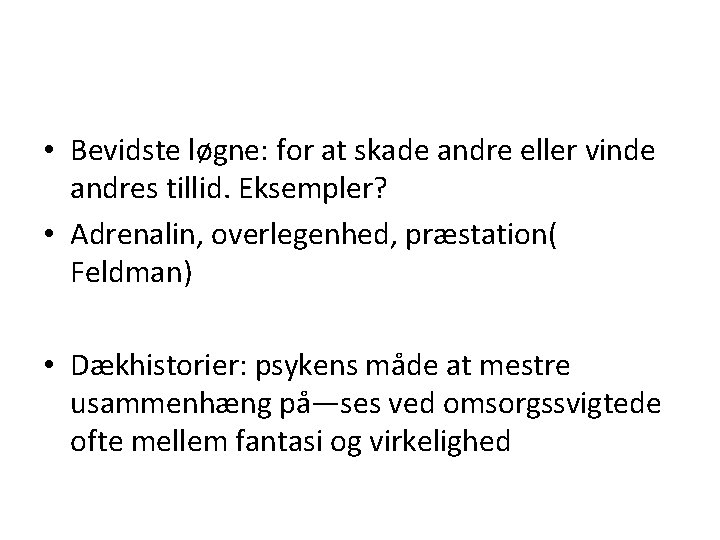 • Bevidste løgne: for at skade andre eller vinde andres tillid. Eksempler?
• Adrenalin, overlegenhed, præstation( Feldman)

• Dækhistorier: psykens måde at mestre usammenhæng på—ses ved omsorgssvigtede ofte mellem fantasi og virkelighed